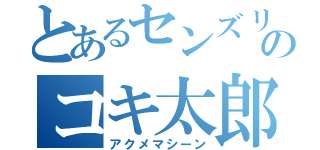 とあるセンズリの
コキ太郎
アクメマシーン